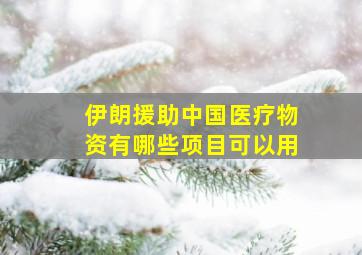 伊朗援助中国医疗物资有哪些项目可以用